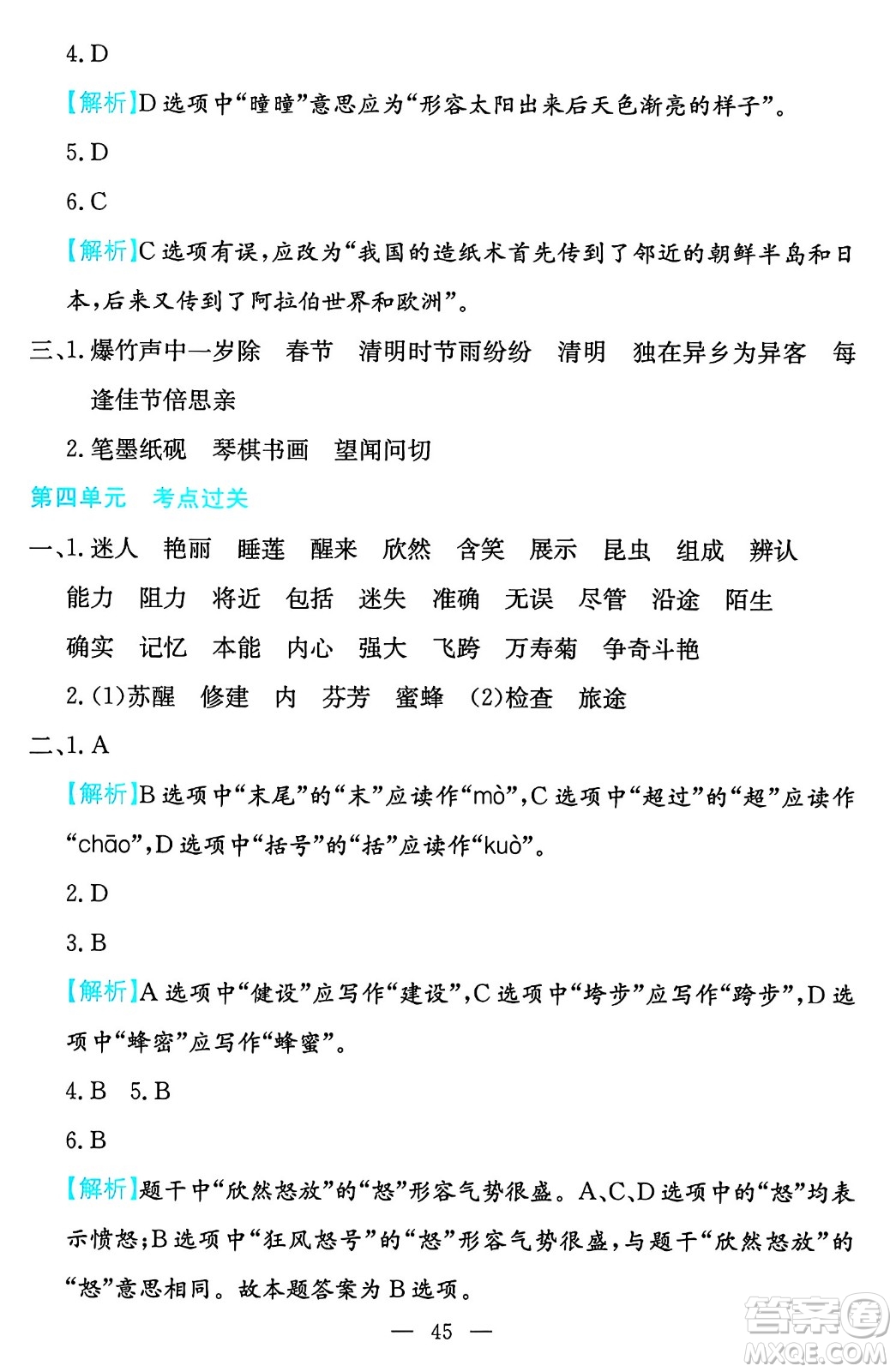 4. D

【解析】D 选项中“曈曈”意思应为“形容太阳出来后天色渐亮的样子”。

5. D

6. C

【解析】C 选项有误，应改为“我国的造纸术首先传到了邻近的朝鲜半岛和日本，后来又传到了阿拉伯世界和欧洲”。

三、1. 爆竹声中一岁除　春节　清明时节雨纷纷　清明　独在异乡为异客　每逢佳节倍思亲

2. 笔墨纸砚　琴棋书画　望闻问切

第四单元　考点过关

一、1. 迷人　艳丽　睡莲　醒来　欣然　含笑　展示　昆虫　组成　辨认　能力　阻力　将近　包括　迷失　准确　无误　尽管　沿途　陌生　确实　记忆　本能　内心　强大　飞跨　万寿菊　争奇斗艳

2. (1)苏醒　修建　内　芬芳　蜜蜂　(2)检查　旅途

二、1. A

【解析】B 选项中“末尾”的“末”应读作“mò”，C 选项中“超过”的“超”应读作“chāo”，D 选项中“括号”的“括”应读作“kuò”。

2. D

3. B

【解析】A 选项中“健设”应写作“建设”，C 选项中“垮步”应写作“跨步”，D 选项中“蜂密”应写作“蜂蜜”。

4. B　5. B

6. B

【解析】题干中“欣然怒放”的“怒”形容气势很盛。A、C、D 选项中的“怒”均表示愤怒；B 选项中“狂风怒号”的“怒”形容气势很盛，与题干“欣然怒放”的“怒”意思相同。故本题答案为 B 选项。

— 45 —

答案圈 MXQE.COM